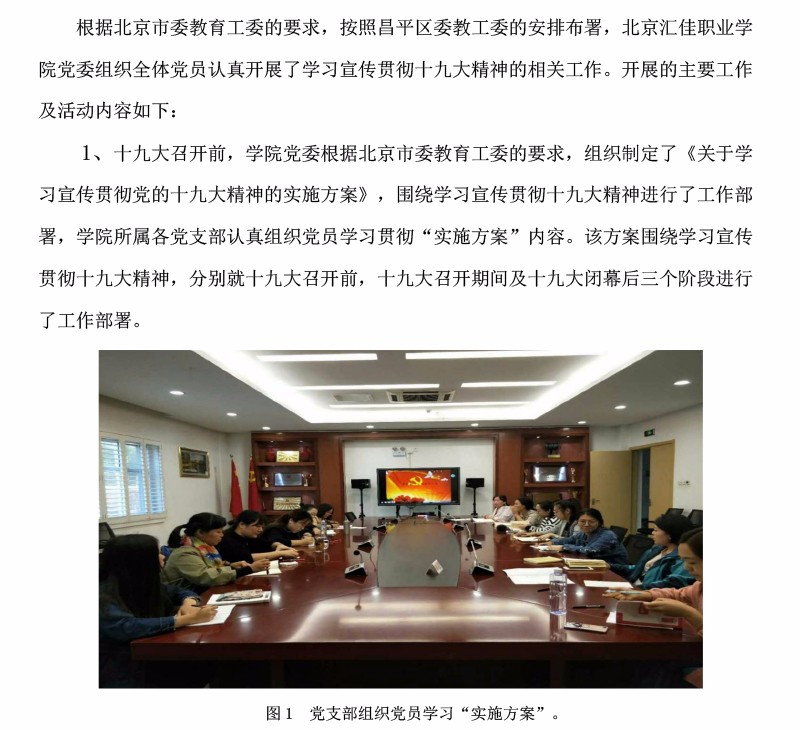 根据北京市委教育工委的要求，按照昌平区委教工委的安排布署，北京汇佳职业学院党委组织全体党员认真开展了学习宣传贯彻十九大精神的相关工作。开展的主要工作及活动内容如下：

1、十九大召开前，学院党委根据北京市委教育工委的要求，组织制定了《关于学习宣传贯彻党的十九大精神的实施方案》，围绕学习宣传贯彻十九大精神进行了工作部署，学院所属各党支部认真组织党员学习贯彻“实施方案”内容。该方案围绕学习宣传贯彻十九大精神，分别就十九大召开前，十九大召开期间及十九大闭幕后三个阶段进行了工作部署。

图1　党支部组织党员学习“实施方案”。